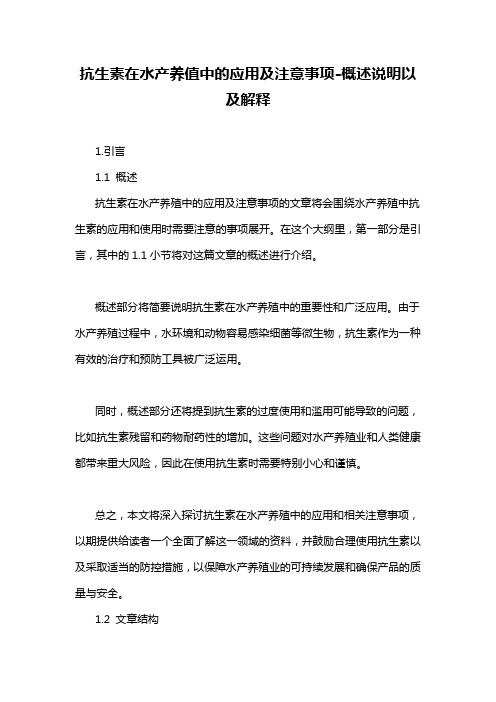 抗生素在水产养值中的应用及注意事项-概述说明以及解释

1.引言

1.1 概述

抗生素在水产养殖中的应用及注意事项的文章将会围绕水产养殖中抗生素的应用和使用时需要注意的事项展开。在这个大纲里，第一部分是引言，其中的 1.1 小节将对这篇文章的概述进行介绍。

概述部分将简要说明抗生素在水产养殖中的重要性和广泛应用。由于水产养殖过程中，水环境和动物容易感染细菌等微生物，抗生素作为一种有效的治疗和预防工具被广泛运用。

同时，概述部分还将提到抗生素的过度使用和滥用可能导致的问题，比如抗生素残留和药物耐药性的增加。这些问题对水产养殖业和人类健康都带来重大风险，因此在使用抗生素时需要特别小心和谨慎。

总之，本文将深入探讨抗生素在水产养殖中的应用和相关注意事项，以期提供给读者一个全面了解这一领域的资料，并鼓励合理使用抗生素以及采取适当的防控措施，以保障水产养殖业的可持续发展和确保产品的质量与安全。

1.2 文章结构